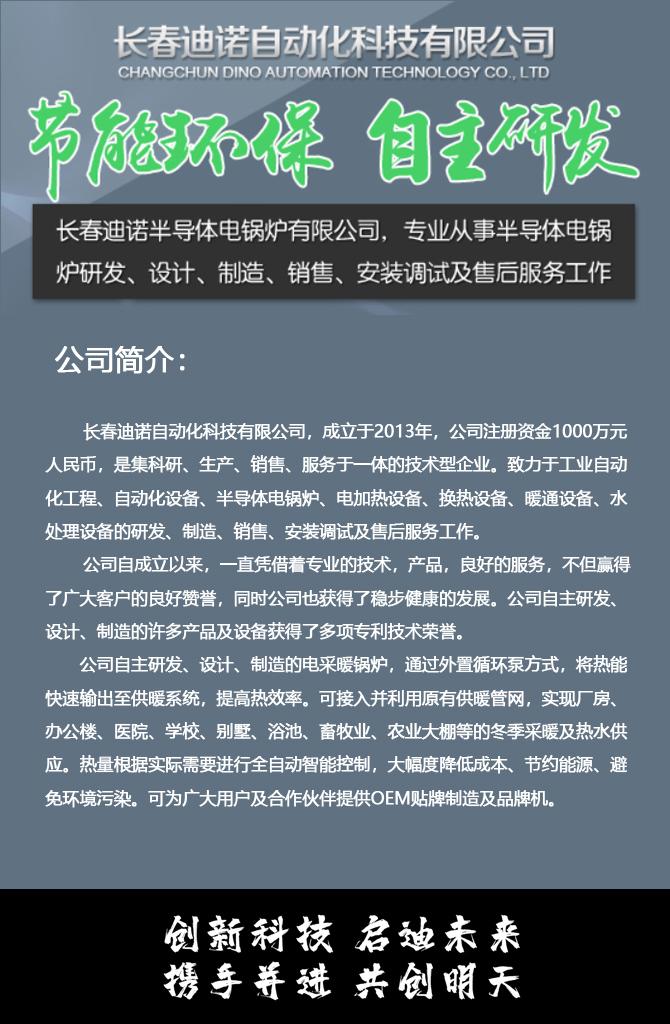 长春迪诺自动化科技有限公司
CHANGCHUN DINO AUTOMATION TECHNOLOGY CO., LTD

节能环保 自主研发

长春迪诺半导体电锅炉有限公司，专业从事半导体电锅炉研发、设计、制造、销售、安装调试及售后服务工作

公司简介：

长春迪诺自动化科技有限公司，成立于2013年，公司注册资金1000万元人民币，是集科研、生产、销售、服务于一体的技术型企业。致力于工业自动化工程、自动化设备、半导体电锅炉、电加热设备、换热设备、暖通设备、水处理设备的研发、制造、销售、安装调试及售后服务工作。

公司自成立以来，一直凭借着专业的技术，产品，良好的服务，不但赢得了广大客户的良好赞誉，同时公司也获得了稳步健康的发展。公司自主研发、设计、制造的许多产品及设备获得了多项专利技术荣誉。

公司自主研发、设计、制造的电采暖锅炉，通过外置循环泵方式，将热能快速输出至供暖系统，提高热效率。可接入并利用原有供暖管网，实现厂房、办公楼、医院、学校、别墅、浴池、畜牧业、农业大棚等的冬季采暖及热水供应。热量根据实际需要进行全自动智能控制，大幅度降低成本、节约能源、避免环境污染。可为广大用户及合作伙伴提供OEM贴牌制造及品牌机。

创新科技 启迪未来
携手并进 共创明天